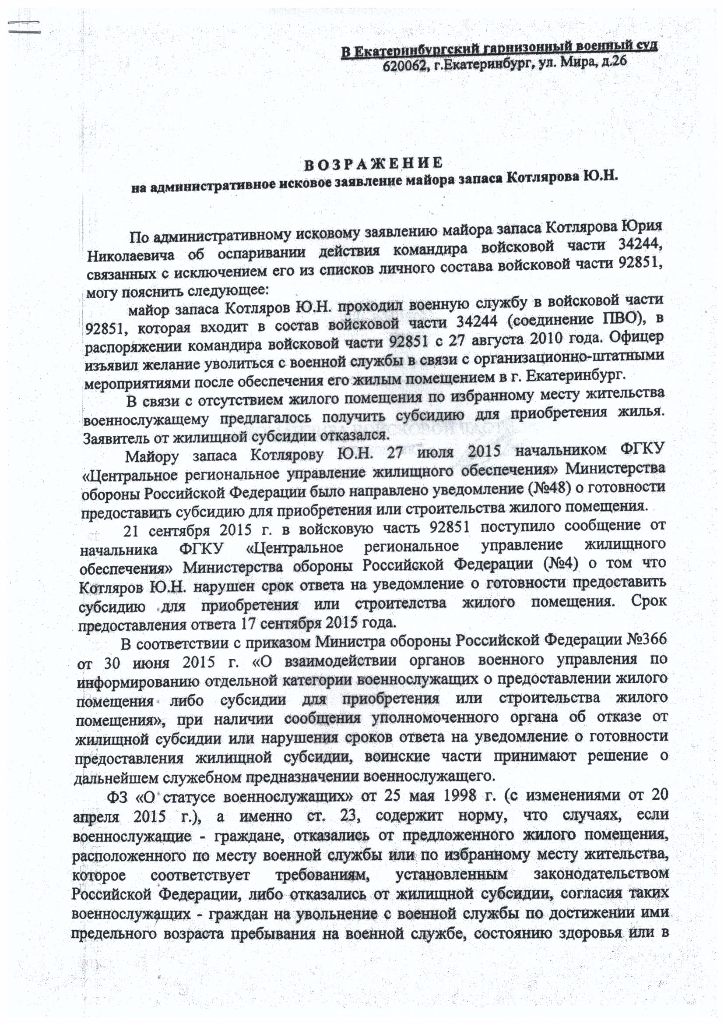 В Екатеринбургский гарнизонный военный суд
620062, г.Екатеринбург, ул. Мира, д.26

ВОЗРАЖЕНИЕ
на административное исковое заявление майора запаса Котлярова Ю.Н.

По административному исковому заявлению майора запаса Котлярова Юрия Николаевича об оспаривании действия командира войсковой части 34244, связанных с исключением его из списков личного состава войсковой части 92851, могу пояснить следующее:

майор запаса Котляров Ю.Н. проходил военную службу в войсковой части 92851, которая входит в состав войсковой части 34244 (соединение ПВО), в распоряжении командира войсковой части 92851 с 27 августа 2010 года. Офицер изъявил желание уволиться с военной службы в связи с организационно-штатными мероприятиями после обеспечения его жилым помещением в г. Екатеринбург.

В связи с отсутствием жилого помещения по избранному месту жительства военнослужащему предлагалось получить субсидию для приобретения жилья. Заявитель от жилищной субсидии отказался.

Майору запаса Котлярову Ю.Н. 27 июля 2015 начальником ФГКУ «Центральное региональное управление жилищного обеспечения» Министерства обороны Российской Федерации было направлено уведомление (№48) о готовности предоставить субсидию для приобретения или строительства жилого помещения.

21 сентября 2015 г. в войсковую часть 92851 поступило сообщение от начальника ФГКУ «Центральное региональное управление жилищного обеспечения» Министерства обороны Российской Федерации (№4) о том что Котляров Ю.Н. нарушен срок ответа на уведомление о готовности предоставить субсидию для приобретения или строителства жилого помещения. Срок предоставления ответа 17 сентября 2015 года.

В соответствии с приказом Министра обороны Российской Федерации №366 от 30 июня 2015 г. «О взаимодействии органов военного управления по информированию отдельной категории военнослужащих о предоставлении жилого помещения либо субсидии для приобретения или строительства жилого помещения», при наличии сообщения уполномоченного органа об отказе от жилищной субсидии или нарушения сроков ответа на уведомление о готовности предоставления жилищной субсидии, воинские части принимают решение о дальнейшем служебном предназначении военнослужащего.

ФЗ «О статусе военнослужащих» от 25 мая 1998 г. (с изменениями от 20 апреля 2015 г.), а именно ст. 23, содержит норму, что случаях, если военнослужащие - граждане, отказались от предложенного жилого помещения, расположенного по месту военной службы или по избранному месту жительства, которое соответствует требованиям, установленным законодательством Российской Федерации, либо отказались от жилищной субсидии, согласия таких военнослужащих - граждан на увольнение с военной службы по достижении ими предельного возраста пребывания на военной службе, состоянию здоровья или в